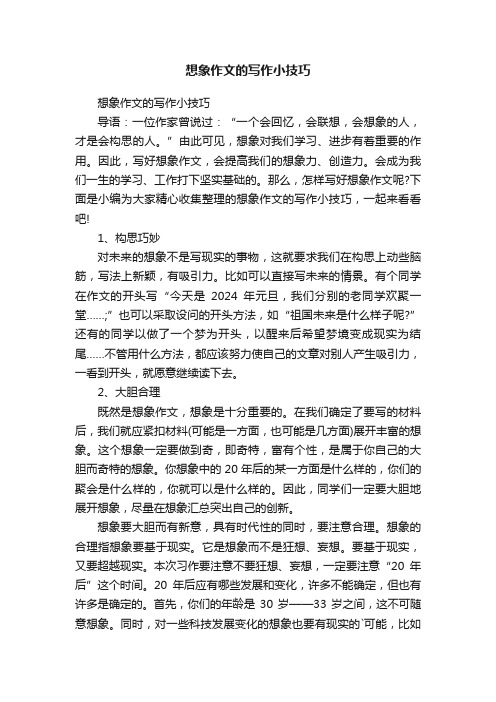 想象作文的写作小技巧

想象作文的写作小技巧

导语：一位作家曾说过：“一个会回忆，会联想，会想象的人，才是会构思的人。”由此可见，想象对我们学习、进步有着重要的作用。因此，写好想象作文，会提高我们的想象力、创造力。会成为我们一生的学习、工作打下坚实基础的。那么，怎样写好想象作文呢?下面是小编为大家精心收集整理的想象作文的写作小技巧，一起来看看吧!

1、构思巧妙

对未来的想象不是写现实的事物，这就要求我们在构思上动些脑筋，写法上新颖，有吸引力。比如可以直接写未来的情景。有个同学在作文的开头写“今天是 2024 年元旦，我们分别的老同学欢聚一堂......;”也可以采取设问的开头方法，如“祖国未来是什么样子呢?”还有的同学以做了一个梦为开头，以醒来后希望梦境变成现实为结尾......不管用什么方法，都应该努力使自己的文章对别人产生吸引力，一看到开头，就愿意继续读下去。

2、大胆合理

既然是想象作文，想象是十分重要的。在我们确定了要写的材料后，我们就应紧扣材料(可能是一方面，也可能是几方面)展开丰富的想象。这个想象一定要做到奇，即奇特，富有个性，是属于你自己的大胆而奇特的想象。你想象中的 20 年后的某一方面是什么样的，你们的聚会是什么样的，你就可以是什么样的。因此，同学们一定要大胆地展开想象，尽量在想象汇总突出自己的创新。

想象要大胆而有新意，具有时代性的同时，要注意合理。想象的合理指想象要基于现实。它是想象而不是狂想、妄想。要基于现实，又要超越现实。本次习作要注意不要狂想、妄想，一定要注意“20 年后”这个时间。20 年后应有哪些发展和变化，许多不能确定，但也有许多是确定的。首先，你们的年龄是 30 岁——33 岁之间，这不可随意想象。同时，对一些科技发展变化的想象也要有现实的`可能，比如